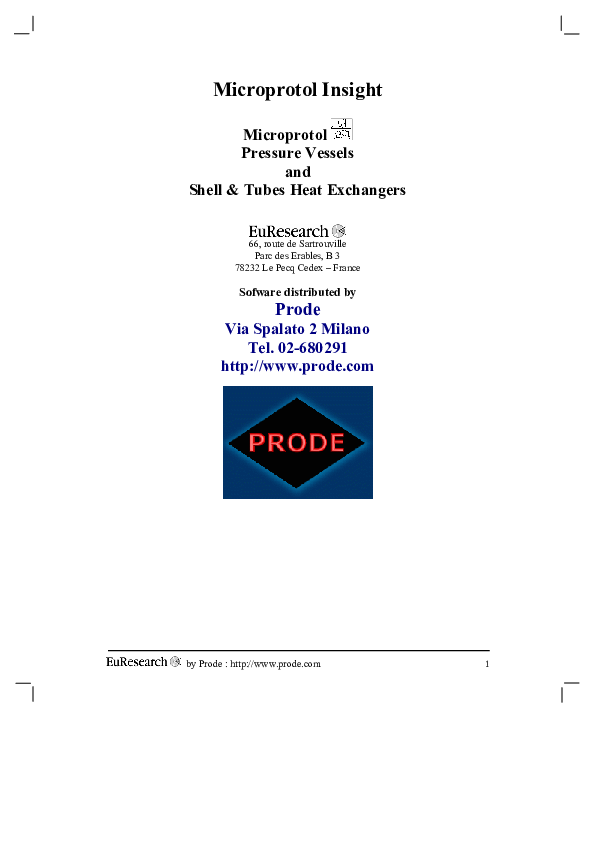 Microprotol Insight

Microprotol
Pressure Vessels
and
Shell & Tubes Heat Exchangers

EuResearch
66, route de Sartrouville
Parc des Erables, B 3
78232 Le Pecq Cedex – France

Sofware distributed by
Prode
Via Spalato 2 Milano
Tel. 02-680291
http://www.prode.com

PRODE

EuResearch by Prode : http://www.prode.com 1